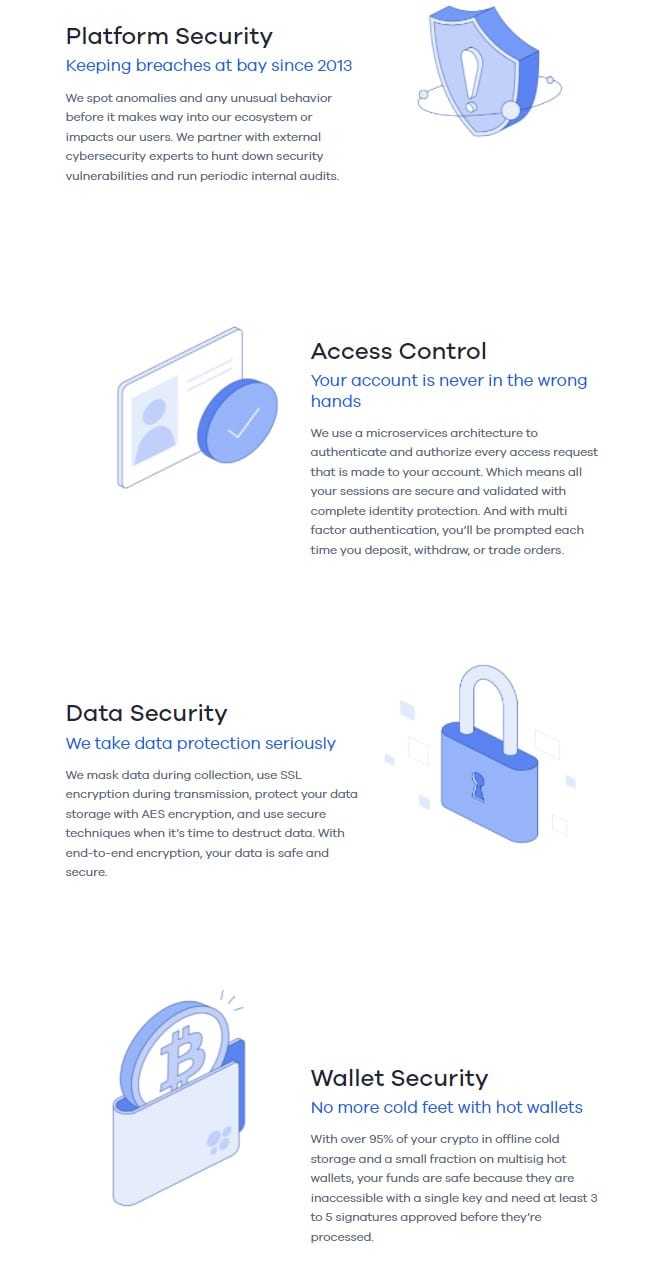 Platform Security

Keeping breaches at bay since 2013

We spot anomalies and any unusual behavior before it makes way into our ecosystem or impacts our users. We partner with external cybersecurity experts to hunt down security vulnerabilities and run periodic internal audits.

Access Control

Your account is never in the wrong hands

We use a microservices architecture to authenticate and authorize every access request that is made to your account. Which means all your sessions are secure and validated with complete identity protection. And with multi factor authentication, you'll be prompted each time you deposit, withdraw, or trade orders.

Data Security

We take data protection seriously

We mask data during collection, use SSL encryption during transmission, protect your data storage with AES encryption, and use secure techniques when it's time to destruct data. With end-to-end encryption, your data is safe and secure.

Wallet Security

No more cold feet with hot wallets

With over 95% of your crypto in offline cold storage and a small fraction on multisig hot wallets, your funds are safe because they are inaccessible with a single key and need at least 3 to 5 signatures approved before they're processed.